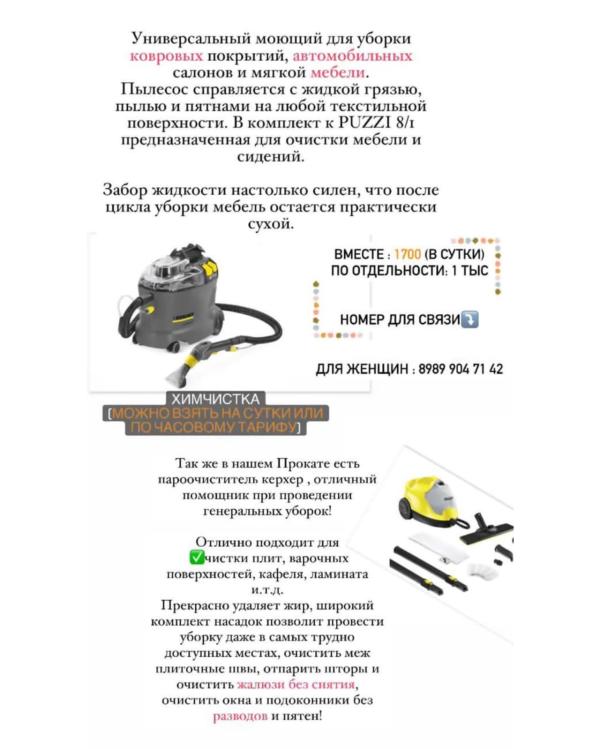 Универсальный моющий для уборки ковровых покрытий, автомобильных салонов и мягкой мебели.
Пылесос справляется с жидкой грязью, пылью и пятнами на любой текстильной поверхности. В комплект к PUZZI 8/1 предназначенная для очистки мебели и сидений.

Забор жидкости настолько силен, что после цикла уборки мебель остается практически сухой.

ВМЕСТЕ : 1700 (В СУТКИ)
ПО ОТДЕЛЬНОСТИ: 1 ТЫС

НОМЕР ДЛЯ СВЯЗИ⤵️

ДЛЯ ЖЕНЩИН : 8989 904 71 42

ХИМЧИСТКА
[МОЖНО ВЗЯТЬ НА СУТКИ ИЛИ ПО ЧАСОВОМУ ТАРИФУ]

Так же в нашем Прокате есть пароочиститель керхер , отличный помощник при проведении генеральных уборок!

Отлично подходит для ✅чистки плит, варочных поверхностей, кафеля, ламината и.т.д.
Прекрасно удаляет жир, широкий комплект насадок позволит провести уборку даже в самых трудно доступных местах, очистить меж плиточные швы, отпарить шторы и очистить жалюзи без снятия, очистить окна и подоконники без разводов и пятен!